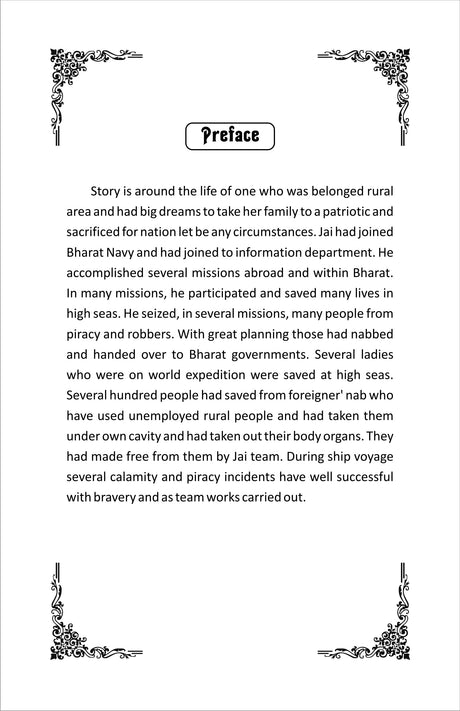 Preface

Story is around the life of one who was belonged rural area and had big dreams to take her family to a patriotic and sacrificed for nation let be any circumstances. Jai had joined Bharat Navy and had joined to information department. He accomplished several missions abroad and within Bharat. In many missions, he participated and saved many lives in high seas. He seized, in several missions, many people from piracy and robbers. With great planning those had nabbed and handed over to Bharat governments. Several ladies who were on world expedition were saved at high seas. Several hundred people had saved from foreigner' nab who have used unemployed rural people and had taken them under own cavity and had taken out their body organs. They had made free from them by Jai team. During ship voyage several calamity and piracy incidents have well successful with bravery and as team works carried out.